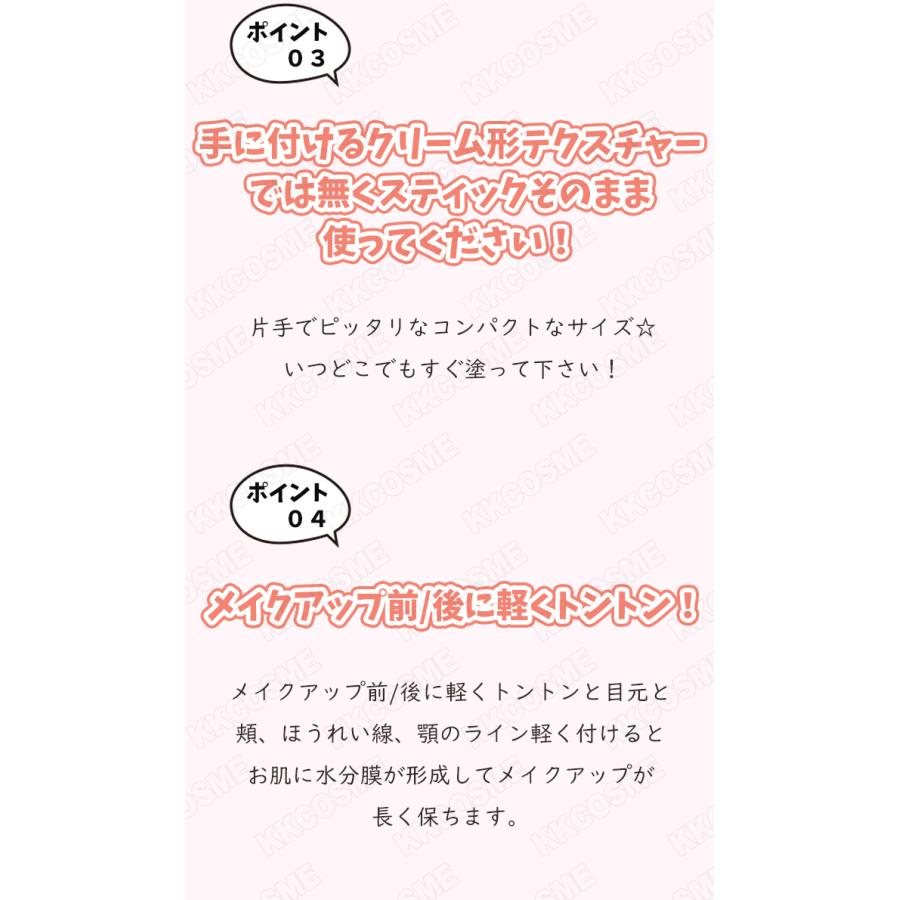 ポイント
０３

手に付けるクリーム形テクスチャーでは無くスティックそのまま使ってください！

片手でピッタリなコンパクトなサイズ☆
いつどこでもすぐ塗って下さい！

ポイント
０４

メイクアップ前/後に軽くトントン！

メイクアップ前/後に軽くトントンと目元と頬、ほうれい線、顎のライン軽く付けるとお肌に水分膜が形成してメイクアップが長く保ちます。

KKCOSME